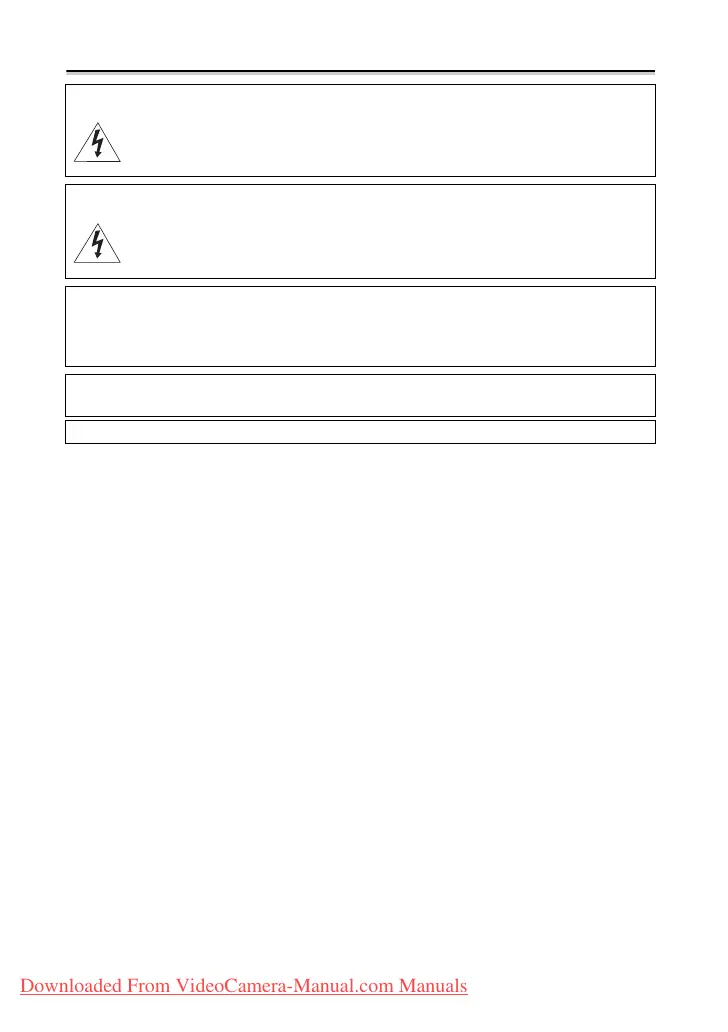 Downloaded From VideoCamera-Manual.com Manuals